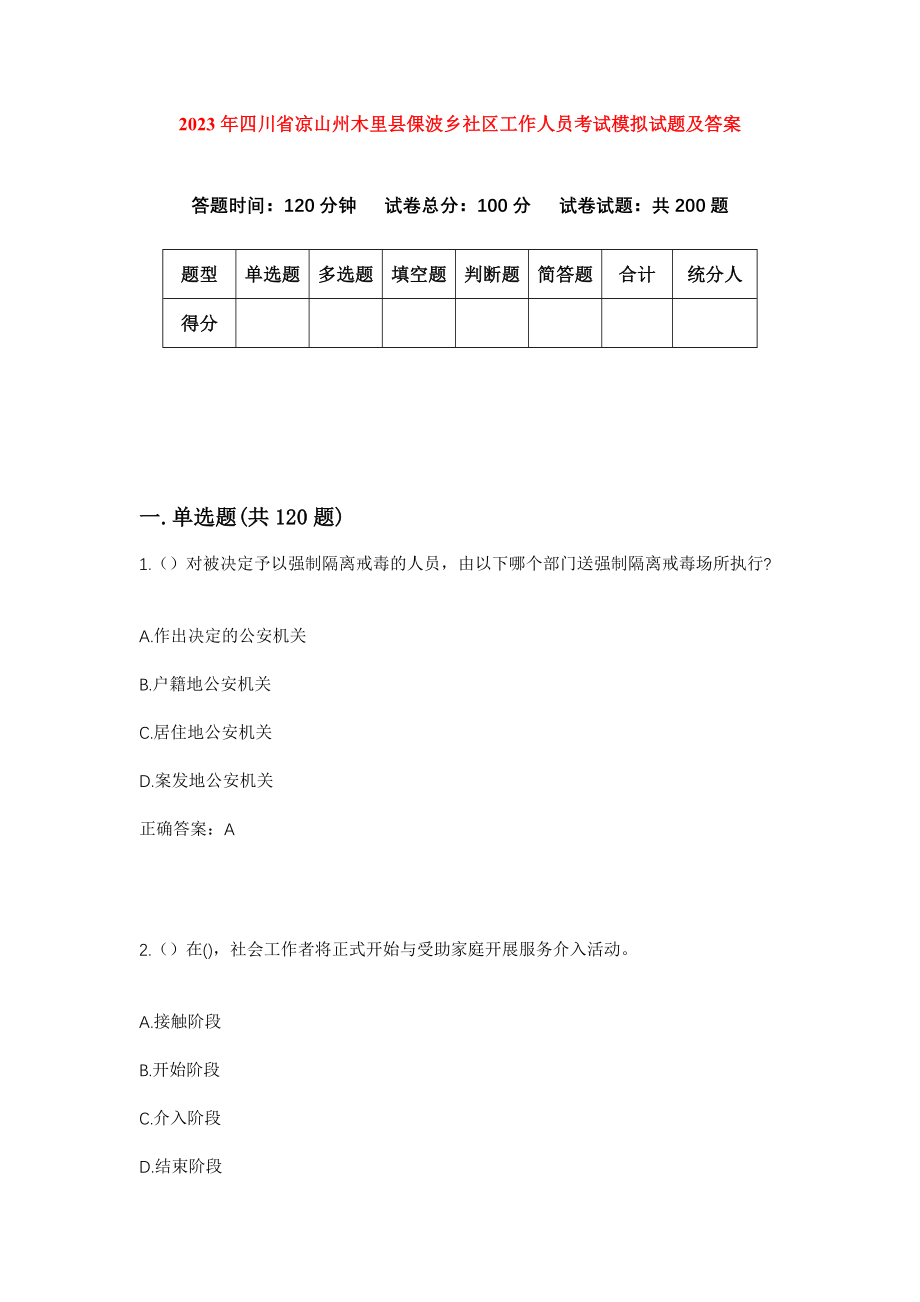 2023年四川省凉山州木里县倮波乡社区工作人员考试模拟试题及答案

答题时间：120分钟　试卷总分：100分　试卷试题：共200题

| 题型 | 单选题 | 多选题 | 填空题 | 判断题 | 简答题 | 合计 | 统分人 |
|---|---|---|---|---|---|---|---|
| 得分 | | | | | | | |

一.单选题(共120题)

1.()对被决定予以强制隔离戒毒的人员，由以下哪个部门送强制隔离戒毒场所执行?

A.作出决定的公安机关

B.户籍地公安机关

C.居住地公安机关

D.案发地公安机关

正确答案：A

2.()在()，社会工作者将正式开始与受助家庭开展服务介入活动。

A.接触阶段

B.开始阶段

C.介入阶段

D.结束阶段